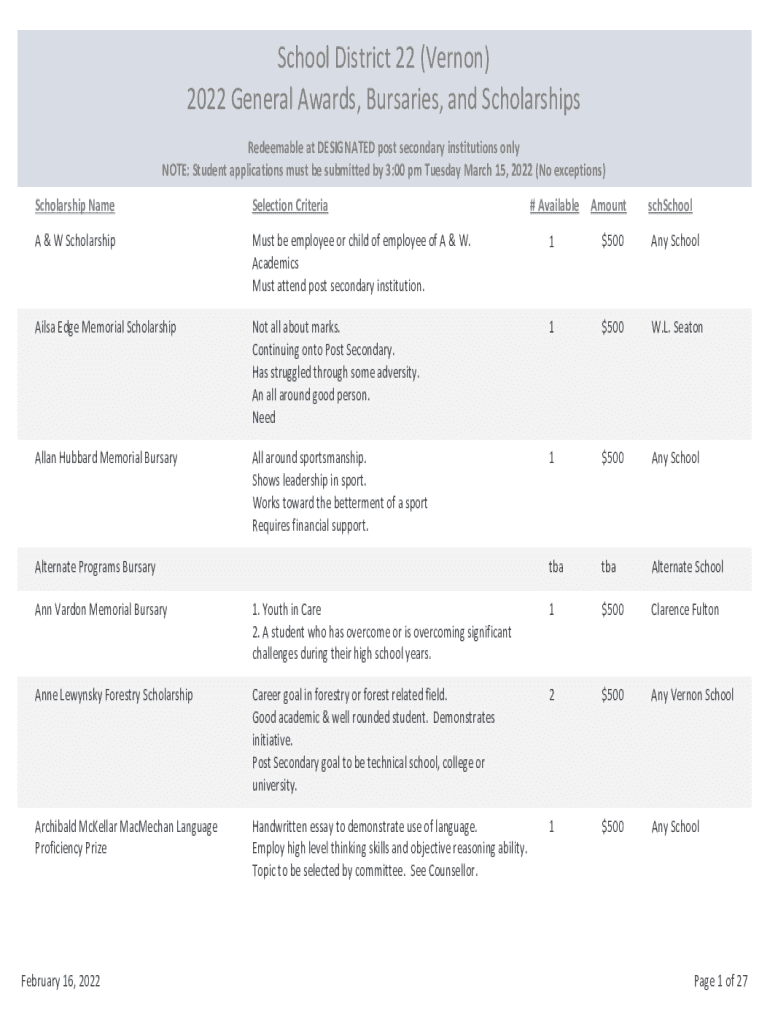 School District 22 (Vernon)
2022 General Awards, Bursaries, and Scholarships

Redeemable at DESIGNATED post secondary institutions only
NOTE: Student applications must be submitted by 3:00 pm Tuesday March 15, 2022 (No exceptions)

| Scholarship Name | Selection Criteria | # Available | Amount | schSchool |
|---|---|---|---|---|
| A & W Scholarship | Must be employee or child of employee of A & W. Academics Must attend post secondary institution. | 1 | $500 | Any School |
| Ailsa Edge Memorial Scholarship | Not all about marks. Continuing onto Post Secondary. Has struggled through some adversity. An all around good person. Need | 1 | $500 | W.L. Seaton |
| Allan Hubbard Memorial Bursary | All around sportsmanship. Shows leadership in sport. Works toward the betterment of a sport Requires financial support. | 1 | $500 | Any School |
| Alternate Programs Bursary | | tba | tba | Alternate School |
| Ann Vardon Memorial Bursary | 1. Youth in Care 2. A student who has overcome or is overcoming significant challenges during their high school years. | 1 | $500 | Clarence Fulton |
| Anne Lewynsky Forestry Scholarship | Career goal in forestry or forest related field. Good academic & well rounded student. Demonstrates initiative. Post Secondary goal to be technical school, college or university. | 2 | $500 | Any Vernon School |
| Archibald McKellar MacMechan Language Proficiency Prize | Handwritten essay to demonstrate use of language. Employ high level thinking skills and objective reasoning ability. Topic to be selected by committee. See Counsellor. | 1 | $500 | Any School |

February 16, 2022

Page 1 of 27